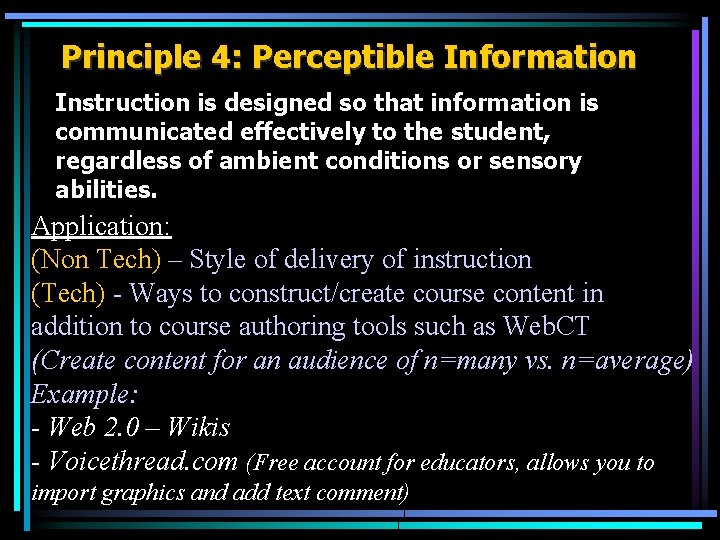 Principle 4: Perceptible Information

Instruction is designed so that information is communicated effectively to the student, regardless of ambient conditions or sensory abilities.

Application:
(Non Tech) – Style of delivery of instruction
(Tech) - Ways to construct/create course content in addition to course authoring tools such as WebCT
(Create content for an audience of n=many vs. n=average)
Example:
- Web 2.0 – Wikis
- Voicethread.com (Free account for educators, allows you to import graphics and add text comment)